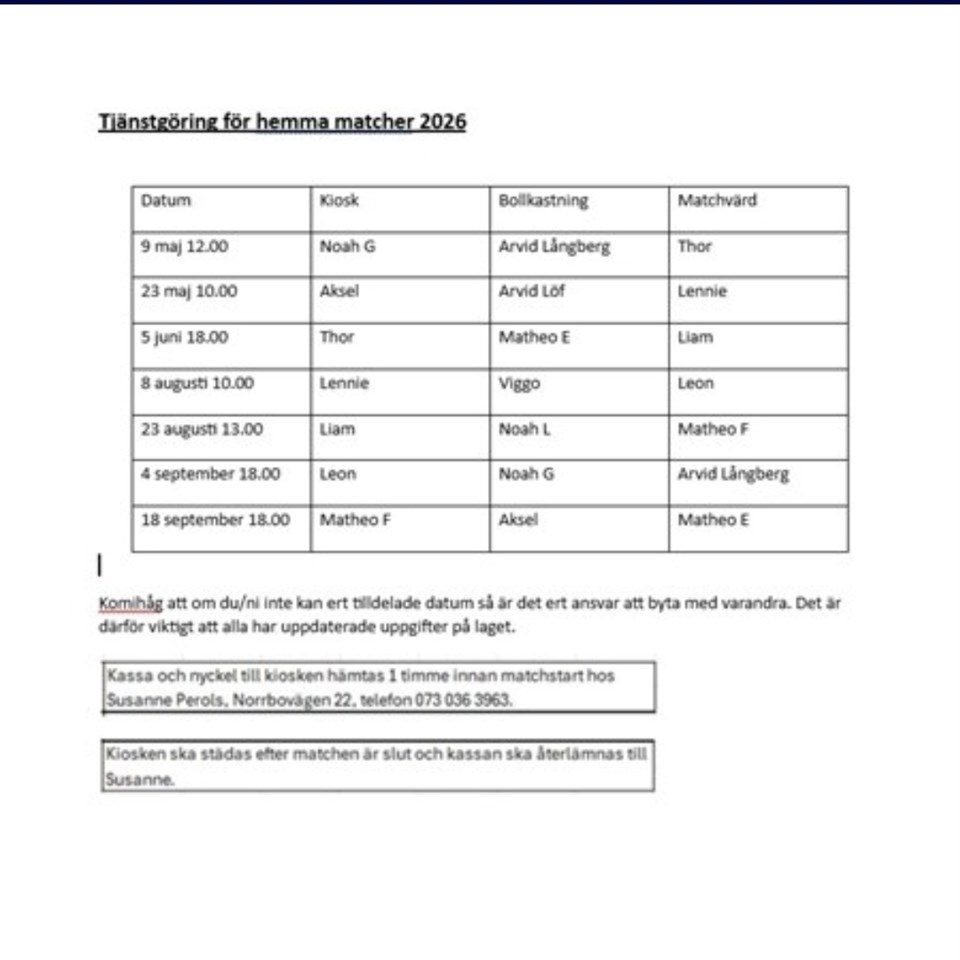 Tjänstgöring för hemma matcher 2026

| Datum | Kiosk | Bollkastning | Matchvärd |
|---|---|---|---|
| 9 maj 12.00 | Noah G | Arvid Långberg | Thor |
| 23 maj 10.00 | Aksel | Arvid Löf | Lennie |
| 5 juni 18.00 | Thor | Matheo E | Liam |
| 8 augusti 10.00 | Lennie | Viggo | Leon |
| 23 augusti 13.00 | Liam | Noah L | Matheo F |
| 4 september 18.00 | Leon | Noah G | Arvid Långberg |
| 18 september 18.00 | Matheo F | Aksel | Matheo E |

Komihåg att om du/ni inte kan ert tilldelade datum så är det ert ansvar att byta med varandra. Det är därför viktigt att alla har uppdaterade uppgifter på laget.

Kassa och nyckel till kiosken hämtas 1 timme innan matchstart hos Susanne Perols, Norrbovägen 22, telefon 073 036 3963.

Kiosken ska städas efter matchen är slut och kassan ska återlämnas till Susanne.